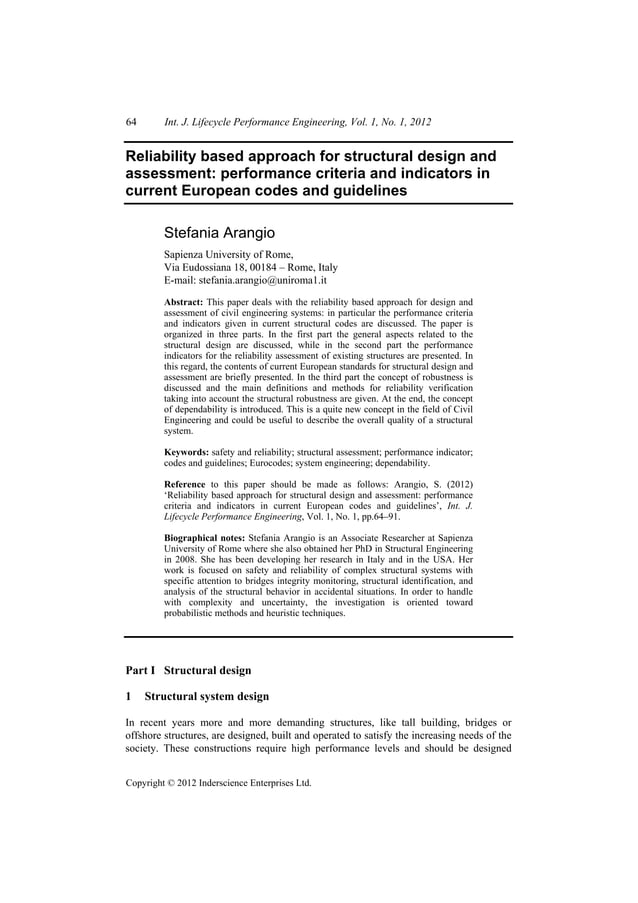 64 Int. J. Lifecycle Performance Engineering, Vol. 1, No. 1, 2012

Reliability based approach for structural design and assessment: performance criteria and indicators in current European codes and guidelines

Stefania Arangio

Sapienza University of Rome,
Via Eudossiana 18, 00184 – Rome, Italy
E-mail: stefania.arangio@uniroma1.it

Abstract: This paper deals with the reliability based approach for design and assessment of civil engineering systems: in particular the performance criteria and indicators given in current structural codes are discussed. The paper is organized in three parts. In the first part the general aspects related to the structural design are discussed, while in the second part the performance indicators for the reliability assessment of existing structures are presented. In this regard, the contents of current European standards for structural design and assessment are briefly presented. In the third part the concept of robustness is discussed and the main definitions and methods for reliability verification taking into account the structural robustness are given. At the end, the concept of dependability is introduced. This is a quite new concept in the field of Civil Engineering and could be useful to describe the overall quality of a structural system.

Keywords: safety and reliability; structural assessment; performance indicator; codes and guidelines; Eurocodes; system engineering; dependability.

Reference to this paper should be made as follows: Arangio, S. (2012) 'Reliability based approach for structural design and assessment: performance criteria and indicators in current European codes and guidelines', Int. J. Lifecycle Performance Engineering, Vol. 1, No. 1, pp.64–91.

Biographical notes: Stefania Arangio is an Associate Researcher at Sapienza University of Rome where she also obtained her PhD in Structural Engineering in 2008. She has been developing her research in Italy and in the USA. Her work is focused on safety and reliability of complex structural systems with specific attention to bridges integrity monitoring, structural identification, and analysis of the structural behavior in accidental situations. In order to handle with complexity and uncertainty, the investigation is oriented toward probabilistic methods and heuristic techniques.

Part I Structural design

1 Structural system design

In recent years more and more demanding structures, like tall building, bridges or offshore structures, are designed, built and operated to satisfy the increasing needs of the society. These constructions require high performance levels and should be designed

Copyright © 2012 Inderscience Enterprises Ltd.